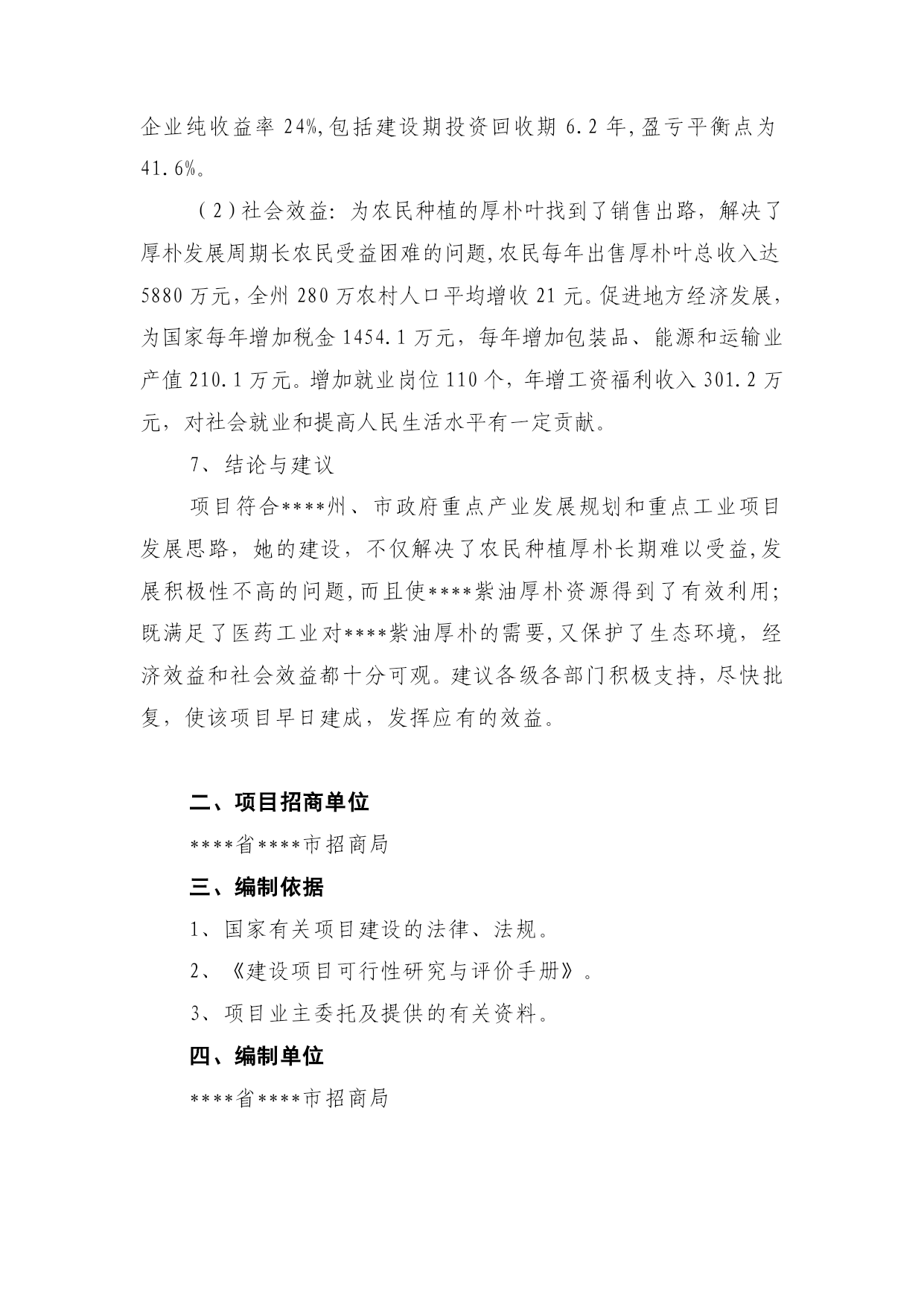 企业纯收益率 24%,包括建设期投资回收期 6.2 年,盈亏平衡点为 41.6%。

（2）社会效益：为农民种植的厚朴叶找到了销售出路，解决了厚朴发展周期长农民受益困难的问题,农民每年出售厚朴叶总收入达 5880 万元，全州 280 万农村人口平均增收 21 元。促进地方经济发展，为国家每年增加税金 1454.1 万元，每年增加包装品、能源和运输业产值 210.1 万元。增加就业岗位 110 个，年增工资福利收入 301.2 万元，对社会就业和提高人民生活水平有一定贡献。

7、结论与建议

项目符合****州、市政府重点产业发展规划和重点工业项目发展思路，她的建设，不仅解决了农民种植厚朴长期难以受益,发展积极性不高的问题,而且使****紫油厚朴资源得到了有效利用;既满足了医药工业对****紫油厚朴的需要,又保护了生态环境，经济效益和社会效益都十分可观。建议各级各部门积极支持，尽快批复，使该项目早日建成，发挥应有的效益。

二、项目招商单位

****省****市招商局

三、编制依据

1、国家有关项目建设的法律、法规。

2、《建设项目可行性研究与评价手册》。

3、项目业主委托及提供的有关资料。

四、编制单位

****省****市招商局